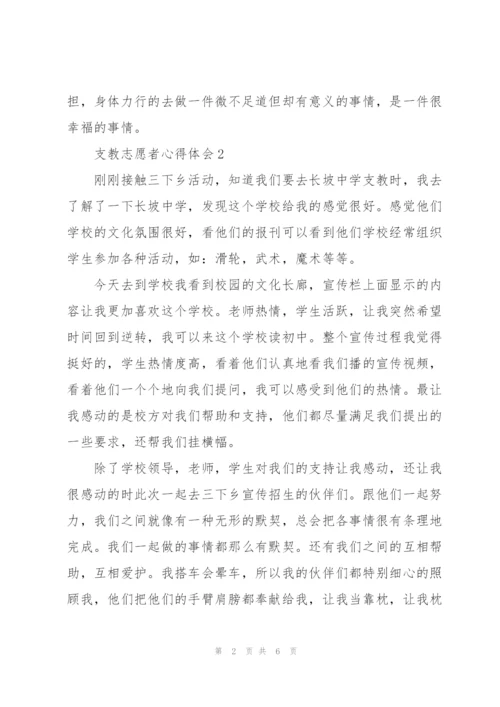 担，身体力行的去做一件微不足道但却有意义的事情，是一件很幸福的事情。

支教志愿者心得体会2

刚刚接触三下乡活动，知道我们要去长坡中学支教时，我去了解了一下长坡中学，发现这个学校给我的感觉很好。感觉他们学校的文化氛围很好，看他们的报刊可以看到他们学校经常组织学生参加各种活动，如：滑轮，武术，魔术等等。

今天去到学校我看到校园的文化长廊，宣传栏上面显示的内容让我更加喜欢这个学校。老师热情，学生活跃，让我突然希望时间回到逆转，我可以来这个学校读初中。整个宣传过程我觉得挺好的，学生热情度高，看着他们认真地看我们播的宣传视频，看着他们一个个地向我们提问，我可以感受到他们的热情。最让我感动的是校方对我们帮助和支持，他们都尽量满足我们提出的一些要求，还帮我们挂横幅。

除了学校领导，老师，学生对我们的支持让我感动，还让我很感动的时此次一起去三下乡宣传招生的伙伴们。跟他们一起努力，我们之间就像有一种无形的默契，总会把各事情很有条理地完成。我们一起做的事情都那么有默契。还有我们之间的互相帮助，互相爱护。我搭车会晕车，所以我的伙伴们都特别细心的照顾我，他们把他们的手臂肩膀都奉献给我，让我当靠枕，让我枕

第 2 页 共 6 页